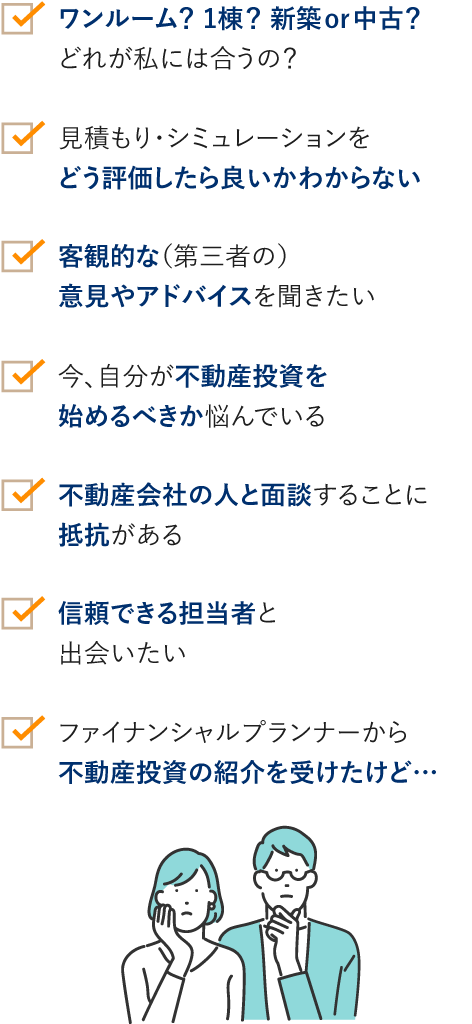 ワンルーム？ 1棟？ 新築or中古？
どれが私には合うの？

見積もり・シミュレーションを
どう評価したら良いかわからない

客観的な（第三者の）
意見やアドバイスを聞きたい

今、自分が不動産投資を
始めるべきか悩んでいる

不動産会社の人と面談することに
抵抗がある

信頼できる担当者と
出会いたい

ファイナンシャルプランナーから
不動産投資の紹介を受けたけど…